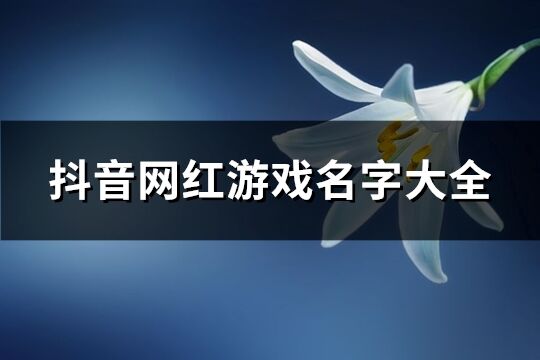 抖音网红游戏名字大全